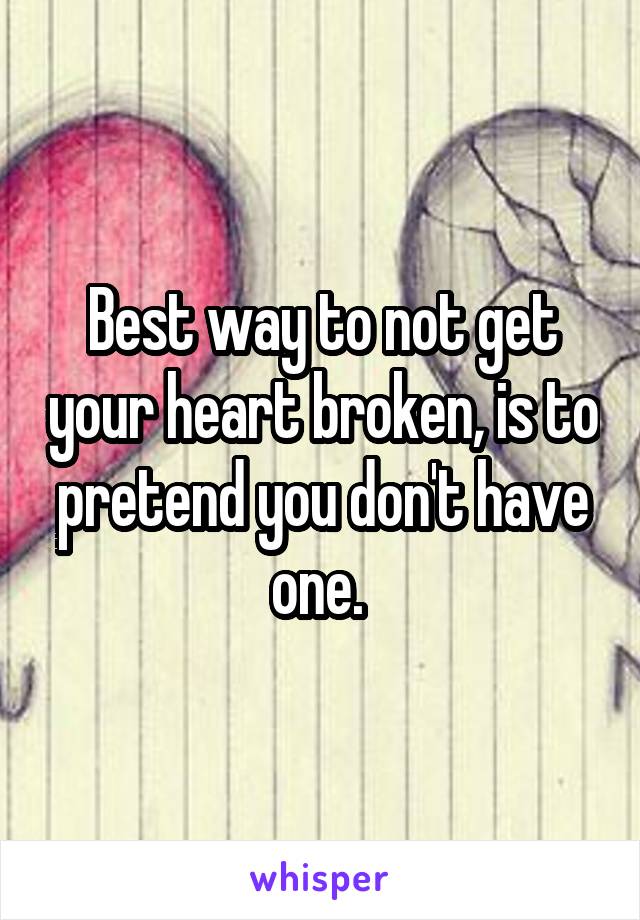 Best way to not get your heart broken, is to pretend you don't have one.

whisper